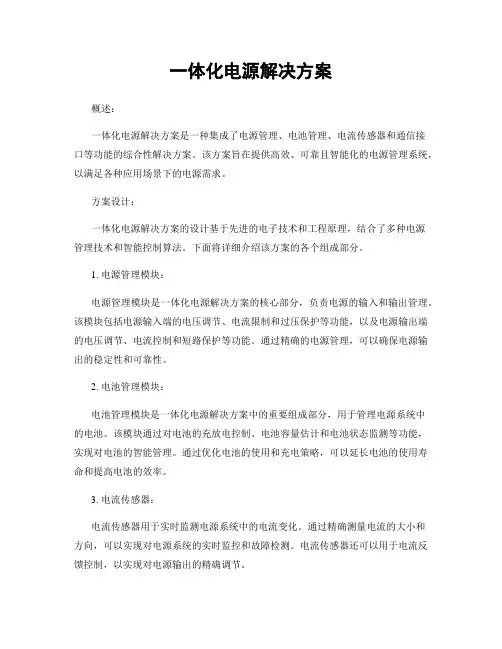 一体化电源解决方案

概述：

一体化电源解决方案是一种集成了电源管理、电池管理、电流传感器和通信接口等功能的综合性解决方案。该方案旨在提供高效、可靠且智能化的电源管理系统，以满足各种应用场景下的电源需求。

方案设计：

一体化电源解决方案的设计基于先进的电子技术和工程原理，结合了多种电源管理技术和智能控制算法。下面将详细介绍该方案的各个组成部分。

1. 电源管理模块：

电源管理模块是一体化电源解决方案的核心部分，负责电源的输入和输出管理。该模块包括电源输入端的电压调节、电流限制和过压保护等功能，以及电源输出端的电压调节、电流控制和短路保护等功能。通过精确的电源管理，可以确保电源输出的稳定性和可靠性。

2. 电池管理模块：

电池管理模块是一体化电源解决方案中的重要组成部分，用于管理电源系统中的电池。该模块通过对电池的充放电控制、电池容量估计和电池状态监测等功能，实现对电池的智能管理。通过优化电池的使用和充电策略，可以延长电池的使用寿命和提高电池的效率。

3. 电流传感器：

电流传感器用于实时监测电源系统中的电流变化。通过精确测量电流的大小和方向，可以实现对电源系统的实时监控和故障检测。电流传感器还可以用于电流反馈控制，以实现对电源输出的精确调节。